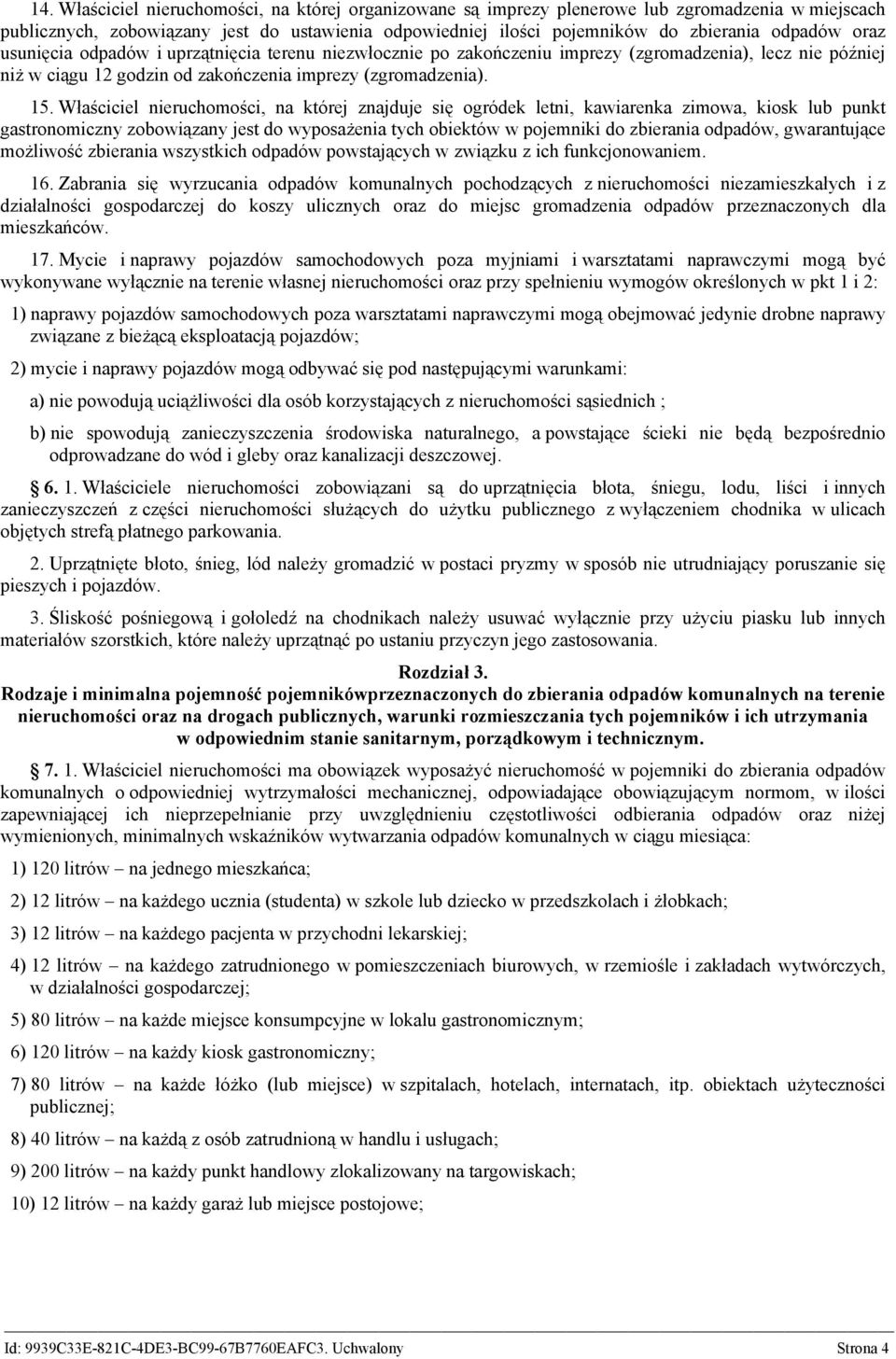 14. Właściciel nieruchomości, na której organizowane są imprezy plenerowe lub zgromadzenia w miejscach publicznych, zobowiązany jest do ustawienia odpowiedniej ilości pojemników do zbierania odpadów oraz usunięcia odpadów i uprzątnięcia terenu niezwłocznie po zakończeniu imprezy (zgromadzenia), lecz nie później niż w ciągu 12 godzin od zakończenia imprezy (zgromadzenia).

15. Właściciel nieruchomości, na której znajduje się ogródek letni, kawiarenka zimowa, kiosk lub punkt gastronomiczny zobowiązany jest do wyposażenia tych obiektów w pojemniki do zbierania odpadów, gwarantujące możliwość zbierania wszystkich odpadów powstających w związku z ich funkcjonowaniem.

16. Zabrania się wyrzucania odpadów komunalnych pochodzących z nieruchomości niezamieszkałych i z działalności gospodarczej do koszy ulicznych oraz do miejsc gromadzenia odpadów przeznaczonych dla mieszkańców.

17. Mycie i naprawy pojazdów samochodowych poza myjniami i warsztatami naprawczymi mogą być wykonywane wyłącznie na terenie własnej nieruchomości oraz przy spełnieniu wymogów określonych w pkt 1 i 2:

1) naprawy pojazdów samochodowych poza warsztatami naprawczymi mogą obejmować jedynie drobne naprawy związane z bieżącą eksploatacją pojazdów;

2) mycie i naprawy pojazdów mogą odbywać się pod następującymi warunkami:

a) nie powodują uciążliwości dla osób korzystających z nieruchomości sąsiednich ;

b) nie spowodują zanieczyszczenia środowiska naturalnego, a powstające ścieki nie będą bezpośrednio odprowadzane do wód i gleby oraz kanalizacji deszczowej.

§ 6. 1. Właściciele nieruchomości zobowiązani są do uprzątnięcia błota, śniegu, lodu, liści i innych zanieczyszczeń z części nieruchomości służących do użytku publicznego z wyłączeniem chodnika w ulicach objętych strefą płatnego parkowania.

2. Uprzątnięte błoto, śnieg, lód należy gromadzić w postaci pryzmy w sposób nie utrudniający poruszanie się pieszych i pojazdów.

3. Śliskość pośniegową i gołoledź na chodnikach należy usuwać wyłącznie przy użyciu piasku lub innych materiałów szorstkich, które należy uprzątnąć po ustaniu przyczyn jego zastosowania.

Rozdział 3.
Rodzaje i minimalna pojemność pojemnikówprzeznaczonych do zbierania odpadów komunalnych na terenie nieruchomości oraz na drogach publicznych, warunki rozmieszczania tych pojemników i ich utrzymania w odpowiednim stanie sanitarnym, porządkowym i technicznym.

§ 7. 1. Właściciel nieruchomości ma obowiązek wyposażyć nieruchomość w pojemniki do zbierania odpadów komunalnych o odpowiedniej wytrzymałości mechanicznej, odpowiadające obowiązującym normom, w ilości zapewniającej ich nieprzepełnianie przy uwzględnieniu częstotliwości odbierania odpadów oraz niżej wymienionych, minimalnych wskaźników wytwarzania odpadów komunalnych w ciągu miesiąca:

1) 120 litrów – na jednego mieszkańca;

2) 12 litrów – na każdego ucznia (studenta) w szkole lub dziecko w przedszkolach i żłobkach;

3) 12 litrów – na każdego pacjenta w przychodni lekarskiej;

4) 12 litrów – na każdego zatrudnionego w pomieszczeniach biurowych, w rzemiośle i zakładach wytwórczych, w działalności gospodarczej;

5) 80 litrów – na każde miejsce konsumpcyjne w lokalu gastronomicznym;

6) 120 litrów – na każdy kiosk gastronomiczny;

7) 80 litrów – na każde łóżko (lub miejsce) w szpitalach, hotelach, internatach, itp. obiektach użyteczności publicznej;

8) 40 litrów – na każdą z osób zatrudnioną w handlu i usługach;

9) 200 litrów – na każdy punkt handlowy zlokalizowany na targowiskach;

10) 12 litrów – na każdy garaż lub miejsce postojowe;

Id: 9939C33E-821C-4DE3-BC99-67B7760EAFC3. Uchwalony Strona 4